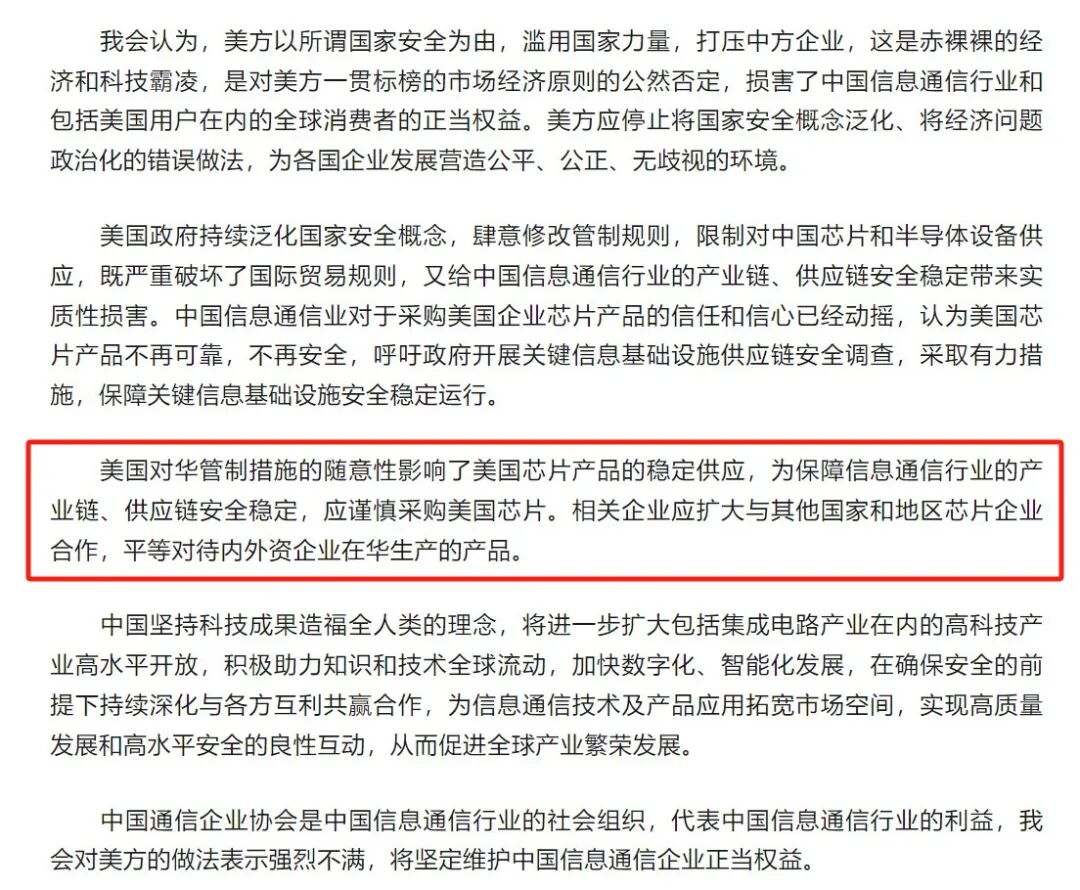 我会认为，美方以所谓国家安全为由，滥用国家力量，打压中方企业，这是赤裸裸的经济和科技霸凌，是对美方一贯标榜的市场经济原则的公然否定，损害了中国信息通信行业和包括美国用户在内的全球消费者的正当权益。美方应停止将国家安全概念泛化、将经济问题政治化的错误做法，为各国企业发展营造公平、公正、无歧视的环境。

美国政府持续泛化国家安全概念，肆意修改管制规则，限制对中国芯片和半导体设备供应，既严重破坏了国际贸易规则，又给中国信息通信行业的产业链、供应链安全稳定带来实质性损害。中国信息通信业对于采购美国企业芯片产品的信任和信心已经动摇，认为美国芯片产品不再可靠，不再安全，呼吁政府开展关键信息基础设施供应链安全调查，采取有力措施，保障关键信息基础设施安全稳定运行。

美国对华管制措施的随意性影响了美国芯片产品的稳定供应，为保障信息通信行业的产业链、供应链安全稳定，应谨慎采购美国芯片。相关企业应扩大与其他国家和地区芯片企业合作，平等对待内外资企业在华生产的产品。

中国坚持科技成果造福全人类的理念，将进一步扩大包括集成电路产业在内的高科技产业高水平开放，积极助力知识和技术全球流动，加快数字化、智能化发展，在确保安全的前提下持续深化与各方互利共赢合作，为信息通信技术及产品应用拓宽市场空间，实现高质量发展和高水平安全的良性互动，从而促进全球产业繁荣发展。

中国通信企业协会是中国信息通信行业的社会组织，代表中国信息通信行业的利益，我会对美方的做法表示强烈不满，将坚定维护中国信息通信企业正当权益。